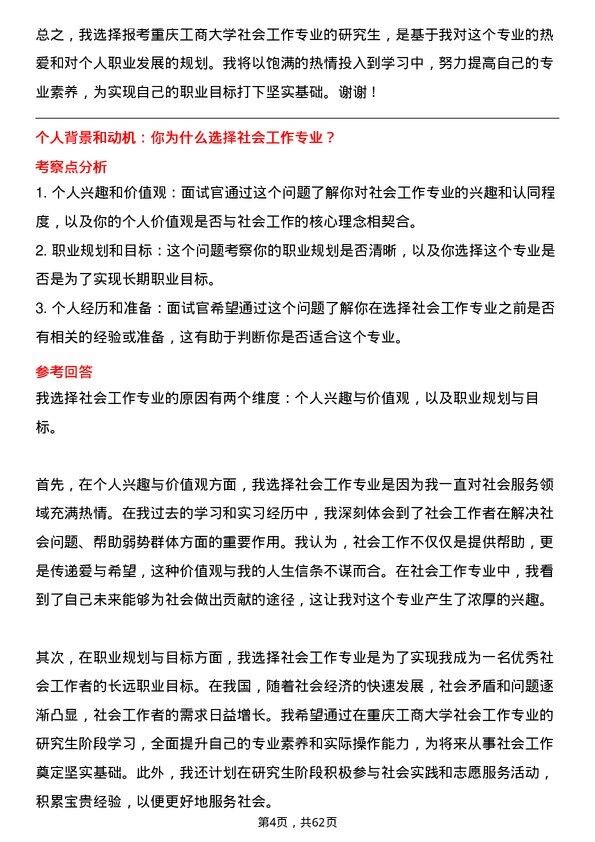 总之，我选择报考重庆工商大学社会工作专业的研究生，是基于我对这个专业的热爱和对个人职业发展的规划。我将以饱满的热情投入到学习中，努力提高自己的专业素养，为实现自己的职业目标打下坚实基础。谢谢！

个人背景和动机：你为什么选择社会工作专业？

考察点分析

1. 个人兴趣和价值观：面试官通过这个问题了解你对社会工作专业的兴趣和认同程度，以及你的个人价值观是否与社会工作的核心理念相契合。

2. 职业规划和目标：这个问题考察你的职业规划是否清晰，以及你选择这个专业是否是为了实现长期职业目标。

3. 个人经历和准备：面试官希望通过这个问题了解你在选择社会工作专业之前是否有相关的经验或准备，这有助于判断你是否适合这个专业。

参考回答

我选择社会工作专业的原因有两个维度：个人兴趣与价值观，以及职业规划与目标。

首先，在个人兴趣与价值观方面，我选择社会工作专业是因为我一直对社会服务领域充满热情。在我过去的学习和实习经历中，我深刻体会到了社会工作者在解决社会问题、帮助弱势群体方面的重要作用。我认为，社会工作不仅仅是提供帮助，更是传递爱与希望，这种价值观与我的人生信条不谋而合。在社会工作专业中，我看到了自己未来能够为社会做出贡献的途径，这让我对这个专业产生了浓厚的兴趣。

其次，在职业规划与目标方面，我选择社会工作专业是为了实现我成为一名优秀社会工作者的长远职业目标。在我国，随着社会经济的快速发展，社会矛盾和问题逐渐凸显，社会工作者的需求日益增长。我希望通过在重庆工商大学社会工作专业的研究生阶段学习，全面提升自己的专业素养和实际操作能力，为将来从事社会工作奠定坚实基础。此外，我还计划在研究生阶段积极参与社会实践和志愿服务活动，积累宝贵经验，以便更好地服务社会。

第4页，共62页